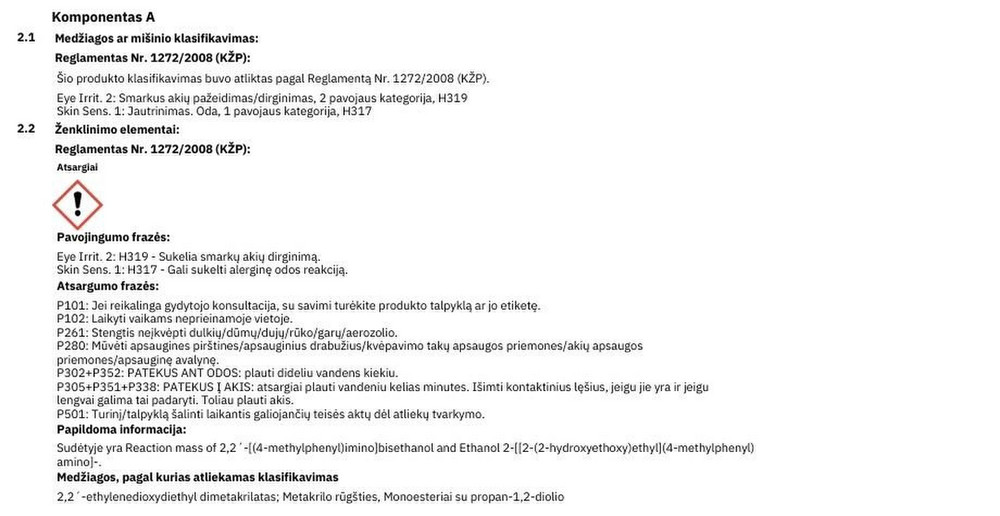 Komponentas A

2.1 Medžiagos ar mišinio klasifikavimas:

Reglamentas Nr. 1272/2008 (KŽP):

Šio produkto klasifikavimas buvo atliktas pagal Reglamentą Nr. 1272/2008 (KŽP).

Eye Irrit. 2: Smarkus akių pažeidimas/dirginimas, 2 pavojaus kategorija, H319
Skin Sens. 1: Jautrinimas. Oda, 1 pavojaus kategorija, H317

2.2 Ženklinimo elementai:

Reglamentas Nr. 1272/2008 (KŽP):

Atsargiai

Pavojingumo frazės:

Eye Irrit. 2: H319 - Sukelia smarkų akių dirginimą.
Skin Sens. 1: H317 - Gali sukelti alerginę odos reakciją.

Atsargumo frazės:

P101: Jei reikalinga gydytojo konsultacija, su savimi turėkite produkto talpyklą ar jo etiketę.
P102: Laikyti vaikams neprieinamoje vietoje.
P261: Stengtis neįkvėpti dulkių/dūmų/dujų/rūko/garų/aerozolio.
P280: Mūvėti apsaugines pirštines/apsauginius drabužius/kvėpavimo takų apsaugos priemones/akių apsaugos priemones/apsauginę avalynę.
P302+P352: PATEKUS ANT ODOS: plauti dideliu vandens kiekiu.
P305+P351+P338: PATEKUS Į AKIS: atsargiai plauti vandeniu kelias minutes. Išimti kontaktinius lęšius, jeigu jie yra ir jeigu lengvai galima tai padaryti. Toliau plauti akis.
P501: Turinį/talpyklą šalinti laikantis galiojančių teisės aktų dėl atliekų tvarkymo.

Papildoma informacija:

Sudėtyje yra Reaction mass of 2,2 ´-[(4-methylphenyl)imino]bisethanol and Ethanol 2-[[2-(2-hydroxyethoxy)ethyl](4-methylphenyl) amino]-.

Medžiagos, pagal kurias atliekamas klasifikavimas

2,2 ´-ethylenedioxydiethyl dimetakrilatas; Metakrilo rūgšties, Monoesteriai su propan-1,2-diolio